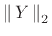 $\| Y \|_2$